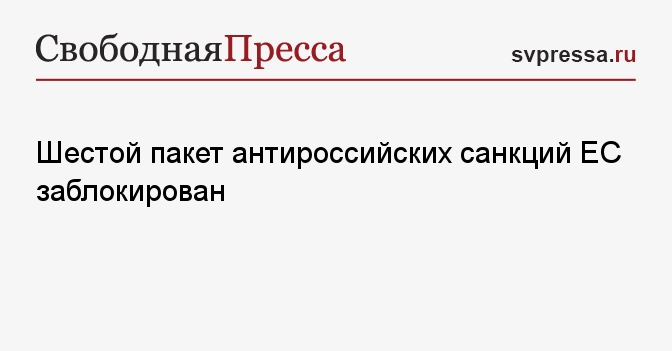 СвободнаяПресса

svpressa.ru

Шестой пакет антироссийских санкций ЕС заблокирован